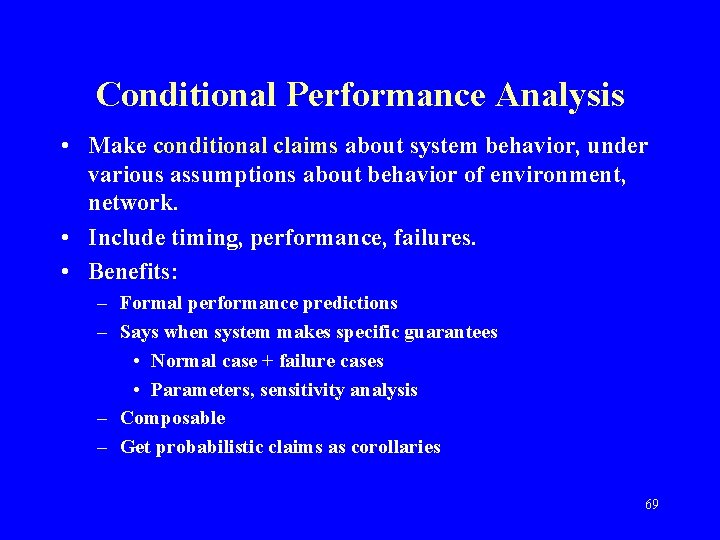 Conditional Performance Analysis

• Make conditional claims about system behavior, under various assumptions about behavior of environment, network.
• Include timing, performance, failures.
• Benefits:
– Formal performance predictions
– Says when system makes specific guarantees
• Normal case + failure cases
• Parameters, sensitivity analysis
– Composable
– Get probabilistic claims as corollaries

69